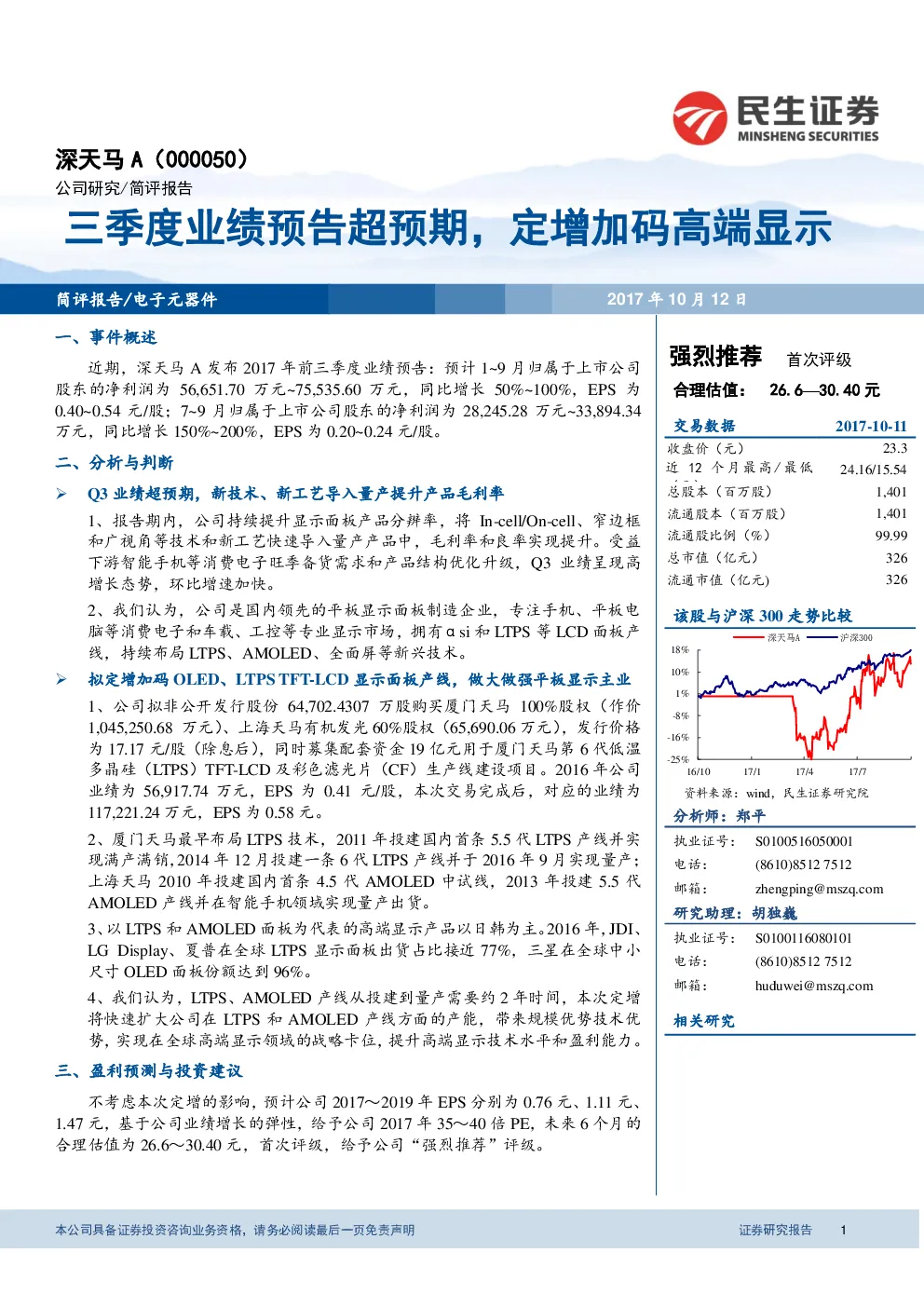 民生证券
MINSHENG SECURITIES

深天马 A（000050）
公司研究/简评报告

三季度业绩预告超预期，定增加码高端显示

简评报告/电子元器件　　2017 年 10 月 12 日

一、事件概述

近期，深天马 A 发布 2017 年前三季度业绩预告：预计 1~9 月归属于上市公司股东的净利润为 56,651.70 万元~75,535.60 万元，同比增长 50%~100%，EPS 为 0.40~0.54 元/股；7~9 月归属于上市公司股东的净利润为 28,245.28 万元~33,894.34 万元，同比增长 150%~200%，EPS 为 0.20~0.24 元/股。

二、分析与判断

➢ Q3 业绩超预期，新技术、新工艺导入量产提升产品毛利率

1、报告期内，公司持续提升显示面板产品分辨率，将 In-cell/On-cell、窄边框和广视角等技术和新工艺快速导入量产产品中，毛利率和良率实现提升。受益下游智能手机等消费电子旺季备货需求和产品结构优化升级，Q3 业绩呈现高增长态势，环比增速加快。

2、我们认为，公司是国内领先的平板显示面板制造企业，专注手机、平板电脑等消费电子和车载、工控等专业显示市场，拥有 α si 和 LTPS 等 LCD 面板产线，持续布局 LTPS、AMOLED、全面屏等新兴技术。

➢ 拟定增加码 OLED、LTPS TFT-LCD 显示面板产线，做大做强平板显示主业

1、公司拟非公开发行股份 64,702.4307 万股购买厦门天马 100%股权（作价 1,045,250.68 万元）、上海天马有机发光 60%股权（65,690.06 万元），发行价格为 17.17 元/股（除息后），同时募集配套资金 19 亿元用于厦门天马第 6 代低温多晶硅（LTPS）TFT-LCD 及彩色滤光片（CF）生产线建设项目。2016 年公司业绩为 56,917.74 万元，EPS 为 0.41 元/股，本次交易完成后，对应的业绩为 117,221.24 万元，EPS 为 0.58 元。

2、厦门天马最早布局 LTPS 技术，2011 年投建国内首条 5.5 代 LTPS 产线并实现满产满销，2014 年 12 月投建一条 6 代 LTPS 产线并于 2016 年 9 月实现量产；上海天马 2010 年投建国内首条 4.5 代 AMOLED 中试线，2013 年投建 5.5 代 AMOLED 产线并在智能手机领域实现量产出货。

3、以 LTPS 和 AMOLED 面板为代表的高端显示产品以日韩为主。2016 年，JDI、LG Display、夏普在全球 LTPS 显示面板出货占比接近 77%，三星在全球中小尺寸 OLED 面板份额达到 96%。

4、我们认为，LTPS、AMOLED 产线从投建到量产需要约 2 年时间，本次定增将快速扩大公司在 LTPS 和 AMOLED 产线方面的产能，带来规模优势技术优势，实现在全球高端显示领域的战略卡位，提升高端显示技术水平和盈利能力。

三、盈利预测与投资建议

不考虑本次定增的影响，预计公司 2017～2019 年 EPS 分别为 0.76 元、1.11 元、1.47 元，基于公司业绩增长的弹性，给予公司 2017 年 35～40 倍 PE，未来 6 个月的合理估值为 26.6～30.40 元，首次评级，给予公司“强烈推荐”评级。

强烈推荐　首次评级
合理估值：　26.6—30.40 元

| 交易数据 | 2017-10-11 |
|---|---|
| 收盘价（元） | 23.3 |
| 近 12 个月最高/最低 | 24.16/15.54 |
| 总股本（百万股） | 1,401 |
| 流通股本（百万股） | 1,401 |
| 流通股比例（%） | 99.99 |
| 总市值（亿元） | 326 |
| 流通市值（亿元） | 326 |

该股与沪深 300 走势比较
深天马A　沪深300
18%　10%　1%　-8%　-16%　-25%
16/10　17/1　17/4　17/7
资料来源：wind，民生证券研究院

分析师：郑平
执业证号：　S0100516050001
电话：　(8610)8512 7512
邮箱：　zhengping@mszq.com

研究助理：胡独巍
执业证号：　S0100116080101
电话：　(8610)8512 7512
邮箱：　huduwei@mszq.com

相关研究

本公司具备证券投资咨询业务资格，请务必阅读最后一页免责声明　　证券研究报告　1